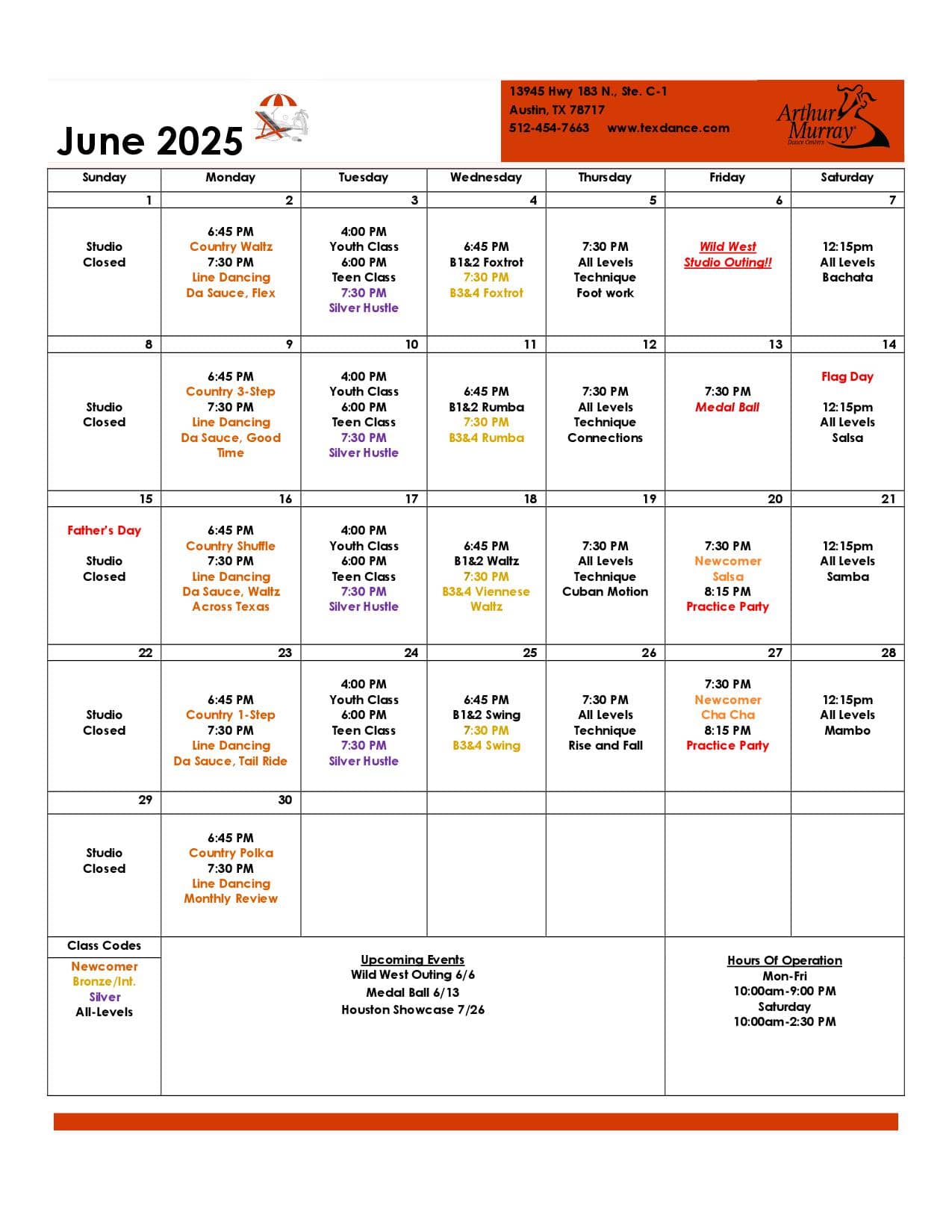 June 2025

13945 Hwy 183 N., Ste. C-1
Austin, TX 78717
512-454-7663 www.texdance.com

Arthur Murray
Dance Centers

| Sunday | Monday | Tuesday | Wednesday | Thursday | Friday | Saturday |
|---|---|---|---|---|---|---|
| 1 | 2 | 3 | 4 | 5 | 6 | 7 |
| Studio Closed | 6:45 PM Country Waltz 7:30 PM Line Dancing Da Sauce, Flex | 4:00 PM Youth Class 6:00 PM Teen Class 7:30 PM Silver Hustle | 6:45 PM B1&2 Foxtrot 7:30 PM B3&4 Foxtrot | 7:30 PM All Levels Technique Foot work | Wild West Studio Outing!! | 12:15pm All Levels Bachata |
| 8 | 9 | 10 | 11 | 12 | 13 | 14 |
| Studio Closed | 6:45 PM Country 3-Step 7:30 PM Line Dancing Da Sauce, Good Time | 4:00 PM Youth Class 6:00 PM Teen Class 7:30 PM Silver Hustle | 6:45 PM B1&2 Rumba 7:30 PM B3&4 Rumba | 7:30 PM All Levels Technique Connections | 7:30 PM Medal Ball | Flag Day 12:15pm All Levels Salsa |
| 15 | 16 | 17 | 18 | 19 | 20 | 21 |
| Father's Day Studio Closed | 6:45 PM Country Shuffle 7:30 PM Line Dancing Da Sauce, Waltz Across Texas | 4:00 PM Youth Class 6:00 PM Teen Class 7:30 PM Silver Hustle | 6:45 PM B1&2 Waltz 7:30 PM B3&4 Viennese Waltz | 7:30 PM All Levels Technique Cuban Motion | 7:30 PM Newcomer Salsa 8:15 PM Practice Party | 12:15pm All Levels Samba |
| 22 | 23 | 24 | 25 | 26 | 27 | 28 |
| Studio Closed | 6:45 PM Country 1-Step 7:30 PM Line Dancing Da Sauce, Tail Ride | 4:00 PM Youth Class 6:00 PM Teen Class 7:30 PM Silver Hustle | 6:45 PM B1&2 Swing 7:30 PM B3&4 Swing | 7:30 PM All Levels Technique Rise and Fall | 7:30 PM Newcomer Cha Cha 8:15 PM Practice Party | 12:15pm All Levels Mambo |
| 29 | 30 | | | | | |
| Studio Closed | 6:45 PM Country Polka 7:30 PM Line Dancing Monthly Review | | | | | |

Class Codes
Newcomer
Bronze/Int.
Silver
All-Levels

Upcoming Events
Wild West Outing 6/6
Medal Ball 6/13
Houston Showcase 7/26

Hours Of Operation
Mon-Fri
10:00am-9:00 PM
Saturday
10:00am-2:30 PM